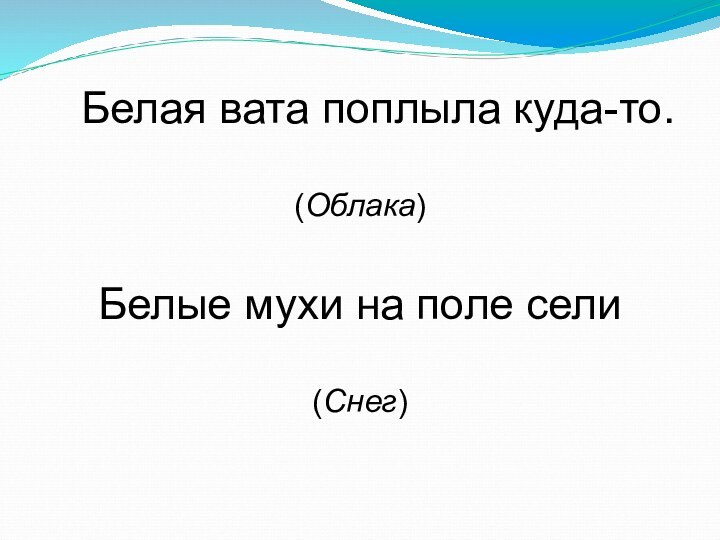 Белая вата поплыла куда-то.

(Облака)

Белые мухи на поле сели

(Снег)